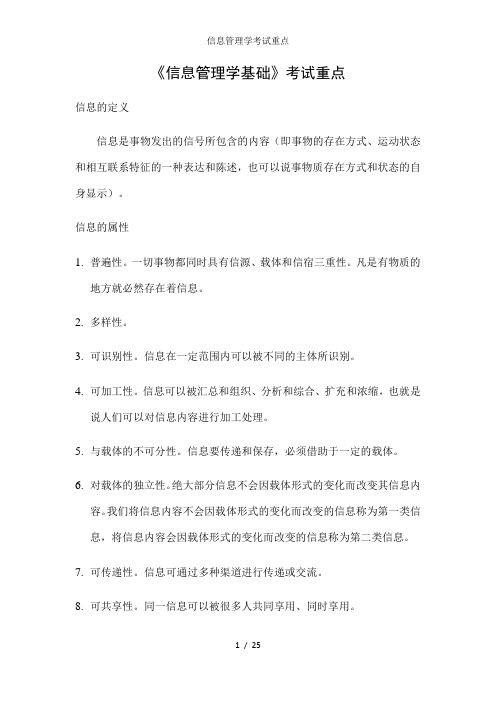 信息管理学考试重点

《信息管理学基础》考试重点

信息的定义

信息是事物发出的信号所包含的内容（即事物的存在方式、运动状态和相互联系特征的一种表达和陈述，也可以说事物质存在方式和状态的自身显示）。

信息的属性

1. 普遍性。一切事物都同时具有信源、载体和信宿三重性。凡是有物质的地方就必然存在着信息。

2. 多样性。

3. 可识别性。信息在一定范围内可以被不同的主体所识别。

4. 可加工性。信息可以被汇总和组织、分析和综合、扩充和浓缩，也就是说人们可以对信息内容进行加工处理。

5. 与载体的不可分性。信息要传递和保存，必须借助于一定的载体。

6. 对载体的独立性。绝大部分信息不会因载体形式的变化而改变其信息内容。我们将信息内容不会因载体形式的变化而改变的信息称为第一类信息，将信息内容会因载体形式的变化而改变的信息称为第二类信息。

7. 可传递性。信息可通过多种渠道进行传递或交流。

8. 可共享性。同一信息可以被很多人共同享用、同时享用。

1 / 25